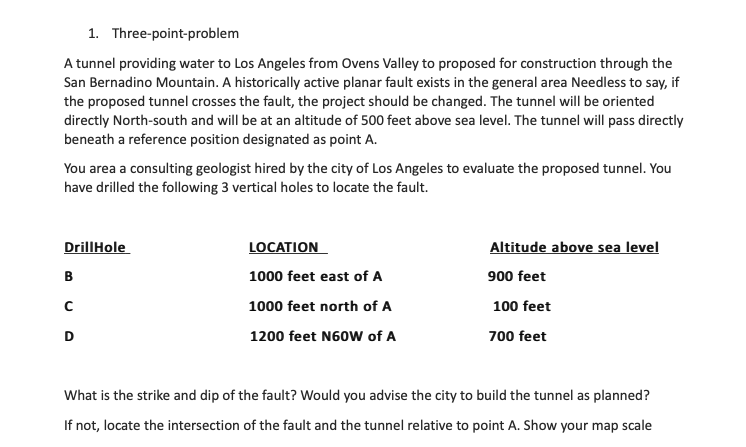 1. Three-point-problem

A tunnel providing water to Los Angeles from Ovens Valley to proposed for construction through the San Bernadino Mountain. A historically active planar fault exists in the general area Needless to say, if the proposed tunnel crosses the fault, the project should be changed. The tunnel will be oriented directly North-south and will be at an altitude of 500 feet above sea level. The tunnel will pass directly beneath a reference position designated as point A.

You area a consulting geologist hired by the city of Los Angeles to evaluate the proposed tunnel. You have drilled the following 3 vertical holes to locate the fault.

| DrillHole | LOCATION | Altitude above sea level |
|---|---|---|
| B | 1000 feet east of A | 900 feet |
| C | 1000 feet north of A | 100 feet |
| D | 1200 feet N60W of A | 700 feet |

What is the strike and dip of the fault? Would you advise the city to build the tunnel as planned?

If not, locate the intersection of the fault and the tunnel relative to point A. Show your map scale